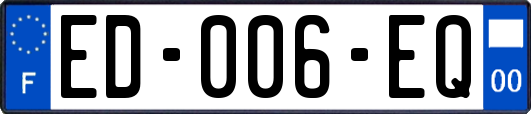 F

ED-006-EQ

00